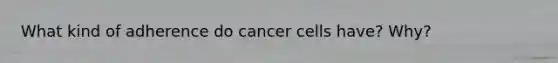 What kind of adherence do cancer cells have? Why?